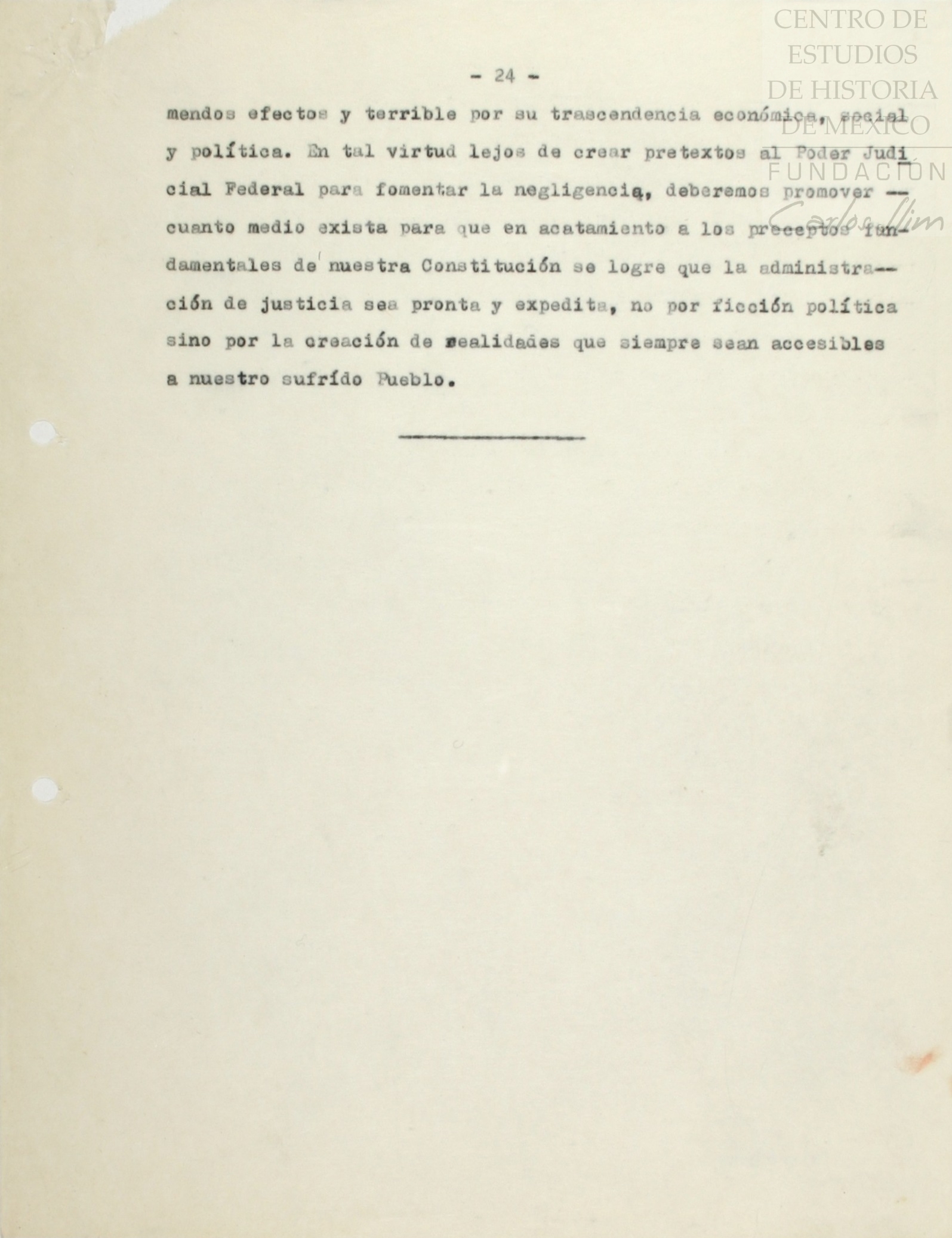 CENTRO DE ESTUDIOS DE HISTORIA DE MÉXICO
FUNDACIÓN
Carlos Slim

- 24 -

mendos efectos y terrible por su trascendencia económica, social y política. En tal virtud lejos de crear pretextos al Poder Judicial Federal para fomentar la negligencia, deberemos promover -- cuanto medio exista para que en acatamiento a los preceptos fundamentales de nuestra Constitución se logre que la administración de justicia sea pronta y expedita, no por ficción política sino por la creación de realidades que siempre sean accesibles a nuestro sufrído Pueblo.